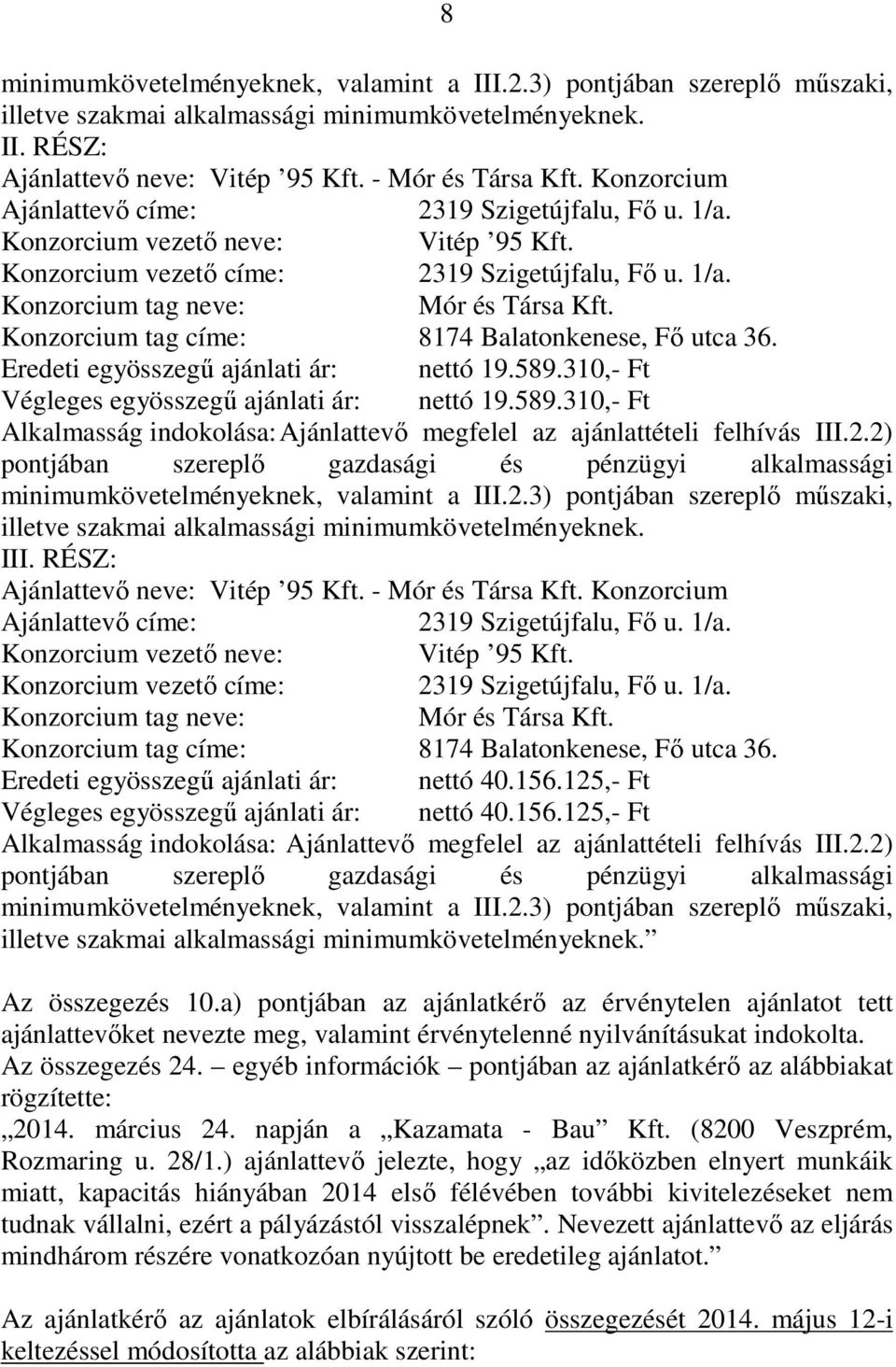 8

minimumkövetelményeknek, valamint a III.2.3) pontjában szereplő műszaki, illetve szakmai alkalmassági minimumkövetelményeknek.
II. RÉSZ:
Ajánlattevő neve: Vitép ’95 Kft. - Mór és Társa Kft. Konzorcium
Ajánlattevő címe: 2319 Szigetújfalu, Fő u. 1/a.
Konzorcium vezető neve: Vitép ’95 Kft.
Konzorcium vezető címe: 2319 Szigetújfalu, Fő u. 1/a.
Konzorcium tag neve: Mór és Társa Kft.
Konzorcium tag címe: 8174 Balatonkenese, Fő utca 36.
Eredeti egyösszegű ajánlati ár: nettó 19.589.310,- Ft
Végleges egyösszegű ajánlati ár: nettó 19.589.310,- Ft
Alkalmasság indokolása: Ajánlattevő megfelel az ajánlattételi felhívás III.2.2) pontjában szereplő gazdasági és pénzügyi alkalmassági minimumkövetelményeknek, valamint a III.2.3) pontjában szereplő műszaki, illetve szakmai alkalmassági minimumkövetelményeknek.
III. RÉSZ:
Ajánlattevő neve: Vitép ’95 Kft. - Mór és Társa Kft. Konzorcium
Ajánlattevő címe: 2319 Szigetújfalu, Fő u. 1/a.
Konzorcium vezető neve: Vitép ’95 Kft.
Konzorcium vezető címe: 2319 Szigetújfalu, Fő u. 1/a.
Konzorcium tag neve: Mór és Társa Kft.
Konzorcium tag címe: 8174 Balatonkenese, Fő utca 36.
Eredeti egyösszegű ajánlati ár: nettó 40.156.125,- Ft
Végleges egyösszegű ajánlati ár: nettó 40.156.125,- Ft
Alkalmasság indokolása: Ajánlattevő megfelel az ajánlattételi felhívás III.2.2) pontjában szereplő gazdasági és pénzügyi alkalmassági minimumkövetelményeknek, valamint a III.2.3) pontjában szereplő műszaki, illetve szakmai alkalmassági minimumkövetelményeknek.”

Az összegezés 10.a) pontjában az ajánlatkérő az érvénytelen ajánlatot tett ajánlattevőket nevezte meg, valamint érvénytelenné nyilvánításukat indokolta.
Az összegezés 24. – egyéb információk – pontjában az ajánlatkérő az alábbiakat rögzítette:
„2014. március 24. napján a „Kazamata - Bau” Kft. (8200 Veszprém, Rozmaring u. 28/1.) ajánlattevő jelezte, hogy „az időközben elnyert munkáik miatt, kapacitás hiányában 2014 első félévében további kivitelezéseket nem tudnak vállalni, ezért a pályázástól visszalépnek”. Nevezett ajánlattevő az eljárás mindhárom részére vonatkozóan nyújtott be eredetileg ajánlatot.”

Az ajánlatkérő az ajánlatok elbírálásáról szóló összegezését 2014. május 12-i keltezéssel módosította az alábbiak szerint: